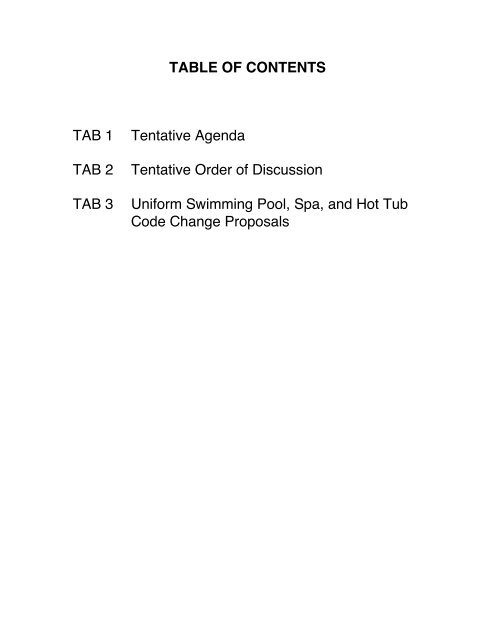 TABLE OF CONTENTS

TAB 1 Tentative Agenda

TAB 2 Tentative Order of Discussion

TAB 3 Uniform Swimming Pool, Spa, and Hot Tub Code Change Proposals